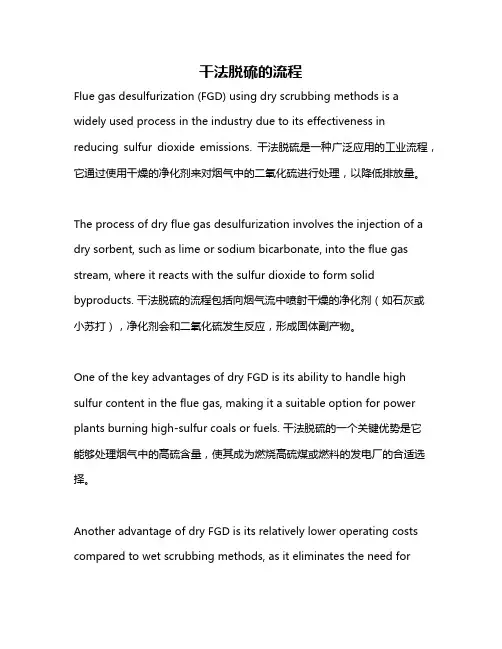 干法脱硫的流程

Flue gas desulfurization (FGD) using dry scrubbing methods is a widely used process in the industry due to its effectiveness in reducing sulfur dioxide emissions. 干法脱硫是一种广泛应用的工业流程，它通过使用干燥的净化剂来对烟气中的二氧化硫进行处理，以降低排放量。

The process of dry flue gas desulfurization involves the injection of a dry sorbent, such as lime or sodium bicarbonate, into the flue gas stream, where it reacts with the sulfur dioxide to form solid byproducts. 干法脱硫的流程包括向烟气流中喷射干燥的净化剂（如石灰或小苏打），净化剂会和二氧化硫发生反应，形成固体副产物。

One of the key advantages of dry FGD is its ability to handle high sulfur content in the flue gas, making it a suitable option for power plants burning high-sulfur coals or fuels. 干法脱硫的一个关键优势是它能够处理烟气中的高硫含量，使其成为燃烧高硫煤或燃料的发电厂的合适选择。

Another advantage of dry FGD is its relatively lower operating costs compared to wet scrubbing methods, as it eliminates the need for